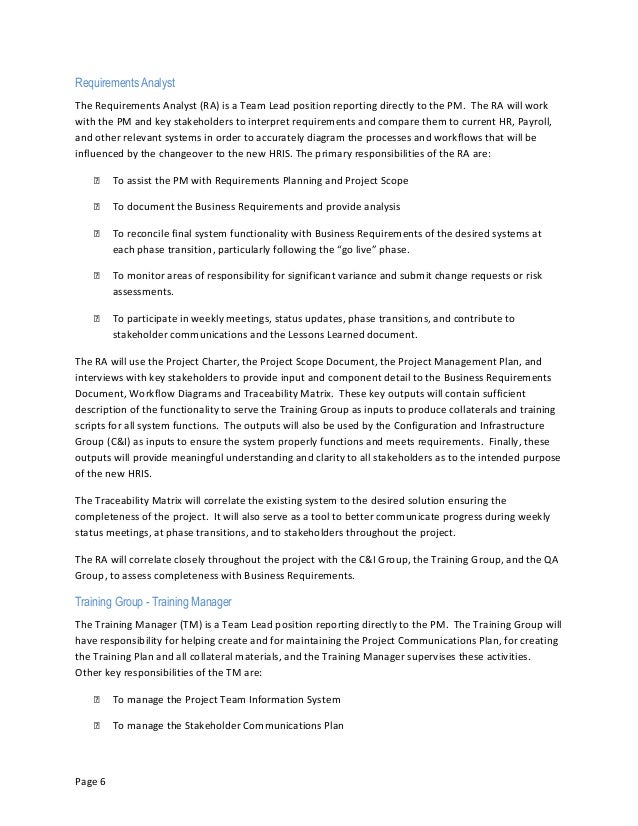 Requirements Analyst

The Requirements Analyst (RA) is a Team Lead position reporting directly to the PM. The RA will work with the PM and key stakeholders to interpret requirements and compare them to current HR, Payroll, and other relevant systems in order to accurately diagram the processes and workflows that will be influenced by the changeover to the new HRIS. The primary responsibilities of the RA are:

 To assist the PM with Requirements Planning and Project Scope

 To document the Business Requirements and provide analysis

 To reconcile final system functionality with Business Requirements of the desired systems at each phase transition, particularly following the "go live" phase.

 To monitor areas of responsibility for significant variance and submit change requests or risk assessments.

 To participate in weekly meetings, status updates, phase transitions, and contribute to stakeholder communications and the Lessons Learned document.

The RA will use the Project Charter, the Project Scope Document, the Project Management Plan, and interviews with key stakeholders to provide input and component detail to the Business Requirements Document, Workflow Diagrams and Traceability Matrix. These key outputs will contain sufficient description of the functionality to serve the Training Group as inputs to produce collaterals and training scripts for all system functions. The outputs will also be used by the Configuration and Infrastructure Group (C&I) as inputs to ensure the system properly functions and meets requirements. Finally, these outputs will provide meaningful understanding and clarity to all stakeholders as to the intended purpose of the new HRIS.

The Traceability Matrix will correlate the existing system to the desired solution ensuring the completeness of the project. It will also serve as a tool to better communicate progress during weekly status meetings, at phase transitions, and to stakeholders throughout the project.

The RA will correlate closely throughout the project with the C&I Group, the Training Group, and the QA Group, to assess completeness with Business Requirements.

Training Group - Training Manager

The Training Manager (TM) is a Team Lead position reporting directly to the PM. The Training Group will have responsibility for helping create and for maintaining the Project Communications Plan, for creating the Training Plan and all collateral materials, and the Training Manager supervises these activities. Other key responsibilities of the TM are:

 To manage the Project Team Information System

 To manage the Stakeholder Communications Plan

Page 6